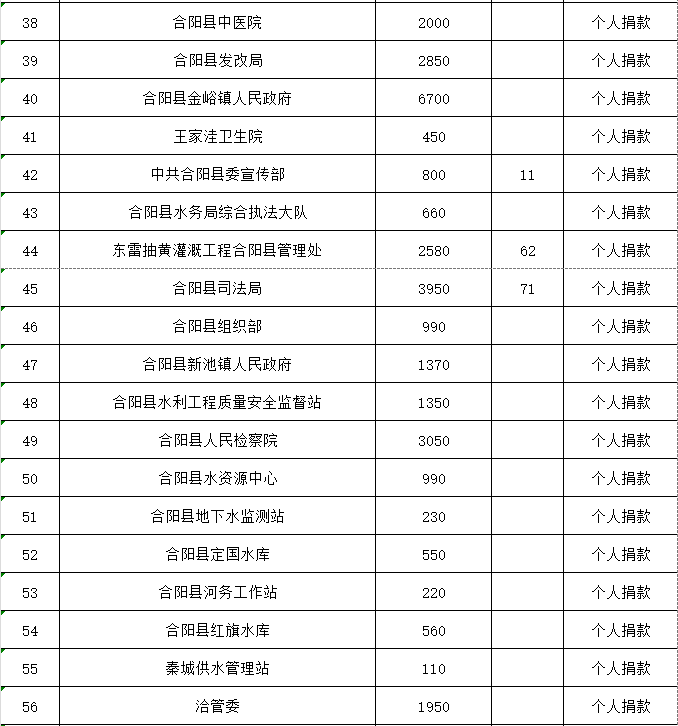 | 38 | 合阳县中医院 | 2000 |  | 个人捐款 |
|---|---|---|---|---|
| 39 | 合阳县发改局 | 2850 |  | 个人捐款 |
| 40 | 合阳县金峪镇人民政府 | 6700 |  | 个人捐款 |
| 41 | 王家洼卫生院 | 450 |  | 个人捐款 |
| 42 | 中共合阳县委宣传部 | 800 | 11 | 个人捐款 |
| 43 | 合阳县水务局综合执法大队 | 660 |  | 个人捐款 |
| 44 | 东雷抽黄灌溉工程合阳县管理处 | 2580 | 62 | 个人捐款 |
| 45 | 合阳县司法局 | 3950 | 71 | 个人捐款 |
| 46 | 合阳县组织部 | 990 |  | 个人捐款 |
| 47 | 合阳县新池镇人民政府 | 1370 |  | 个人捐款 |
| 48 | 合阳县水利工程质量安全监督站 | 1350 |  | 个人捐款 |
| 49 | 合阳县人民检察院 | 3050 |  | 个人捐款 |
| 50 | 合阳县水资源中心 | 990 |  | 个人捐款 |
| 51 | 合阳县地下水监测站 | 230 |  | 个人捐款 |
| 52 | 合阳县定国水库 | 550 |  | 个人捐款 |
| 53 | 合阳县河务工作站 | 220 |  | 个人捐款 |
| 54 | 合阳县红旗水库 | 560 |  | 个人捐款 |
| 55 | 秦城供水管理站 | 110 |  | 个人捐款 |
| 56 | 洽管委 | 1950 |  | 个人捐款 |